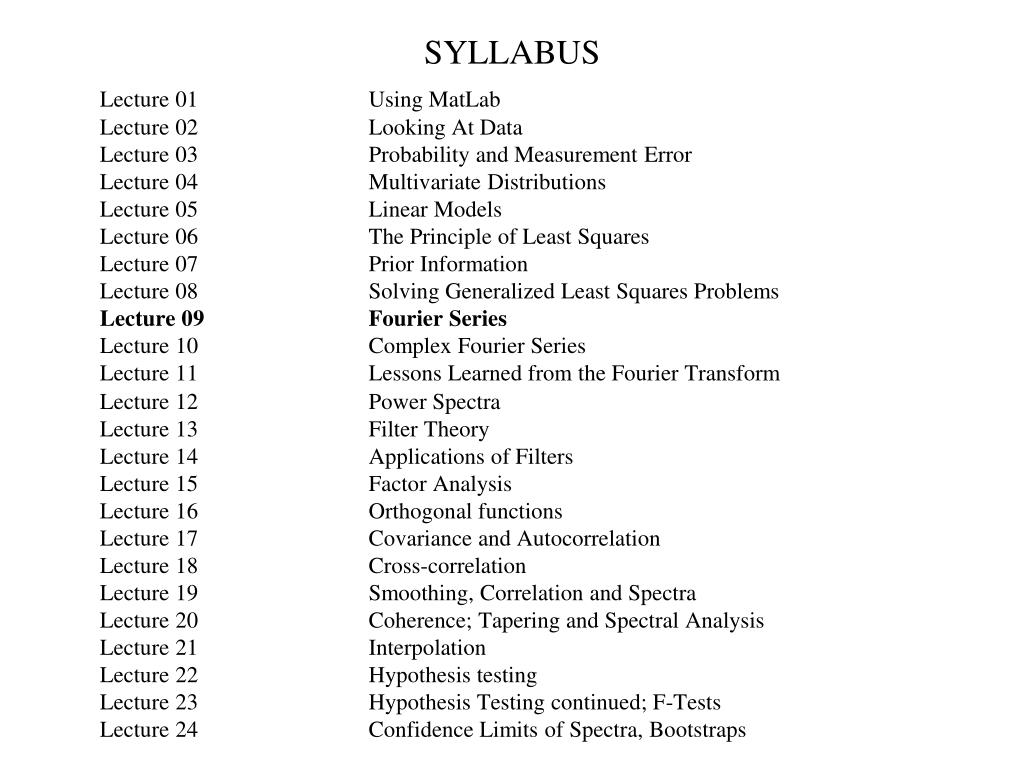 SYLLABUS

Lecture 01 Using MatLab
Lecture 02 Looking At Data
Lecture 03 Probability and Measurement Error
Lecture 04 Multivariate Distributions
Lecture 05 Linear Models
Lecture 06 The Principle of Least Squares
Lecture 07 Prior Information
Lecture 08 Solving Generalized Least Squares Problems
Lecture 09 Fourier Series
Lecture 10 Complex Fourier Series
Lecture 11 Lessons Learned from the Fourier Transform
Lecture 12 Power Spectra
Lecture 13 Filter Theory
Lecture 14 Applications of Filters
Lecture 15 Factor Analysis
Lecture 16 Orthogonal functions
Lecture 17 Covariance and Autocorrelation
Lecture 18 Cross-correlation
Lecture 19 Smoothing, Correlation and Spectra
Lecture 20 Coherence; Tapering and Spectral Analysis
Lecture 21 Interpolation
Lecture 22 Hypothesis testing
Lecture 23 Hypothesis Testing continued; F-Tests
Lecture 24 Confidence Limits of Spectra, Bootstraps